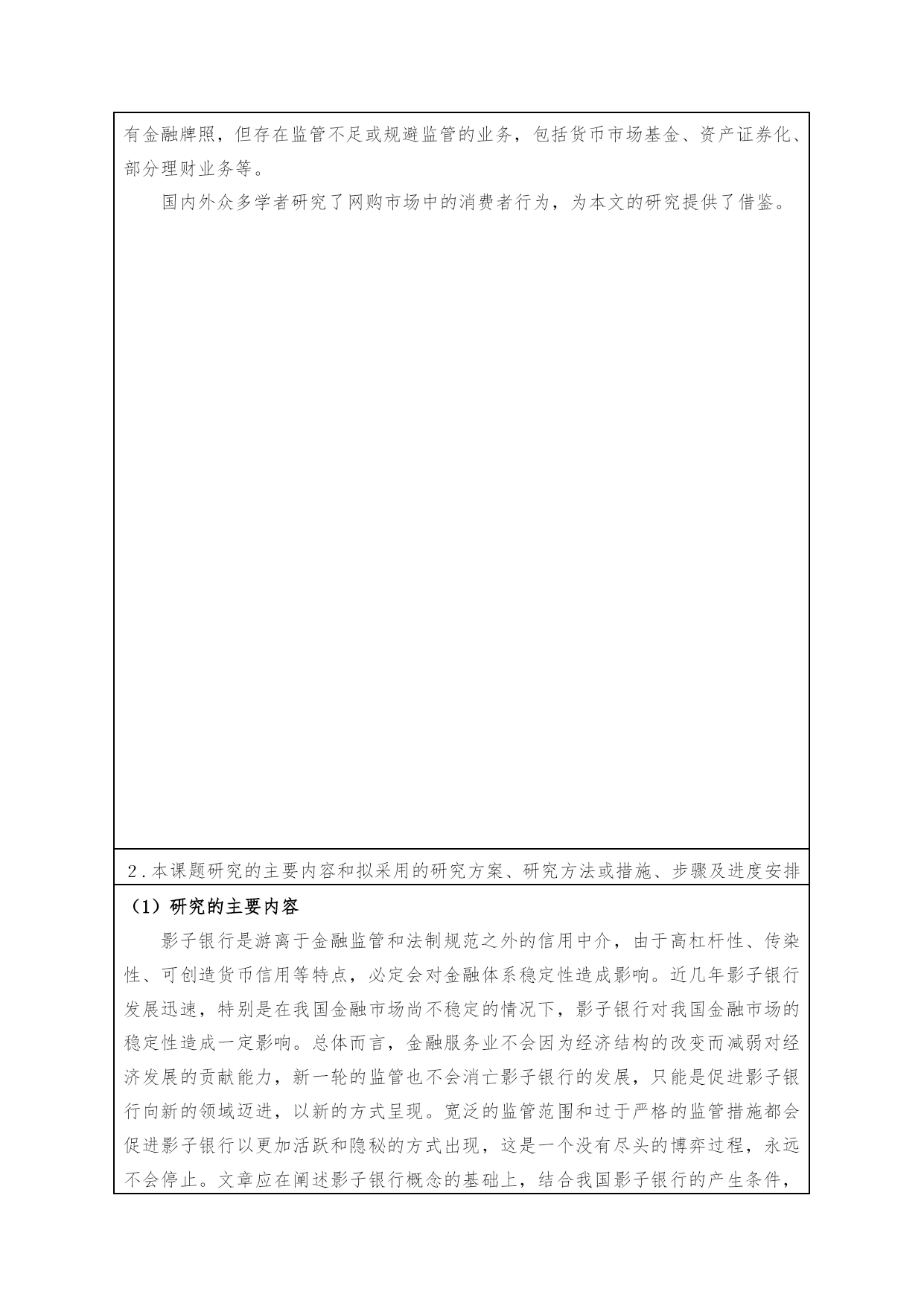 有金融牌照，但存在监管不足或规避监管的业务，包括货币市场基金、资产证券化、部分理财业务等。

国内外众多学者研究了网购市场中的消费者行为，为本文的研究提供了借鉴。

2．本课题研究的主要内容和拟采用的研究方案、研究方法或措施、步骤及进度安排

（1）研究的主要内容

影子银行是游离于金融监管和法制规范之外的信用中介，由于高杠杆性、传染性、可创造货币信用等特点，必定会对金融体系稳定性造成影响。近几年影子银行发展迅速，特别是在我国金融市场尚不稳定的情况下，影子银行对我国金融市场的稳定性造成一定影响。总体而言，金融服务业不会因为经济结构的改变而减弱对经济发展的贡献能力，新一轮的监管也不会消亡影子银行的发展，只能是促进影子银行向新的领域迈进，以新的方式呈现。宽泛的监管范围和过于严格的监管措施都会促进影子银行以更加活跃和隐秘的方式出现，这是一个没有尽头的博弈过程，永远不会停止。文章应在阐述影子银行概念的基础上，结合我国影子银行的产生条件，